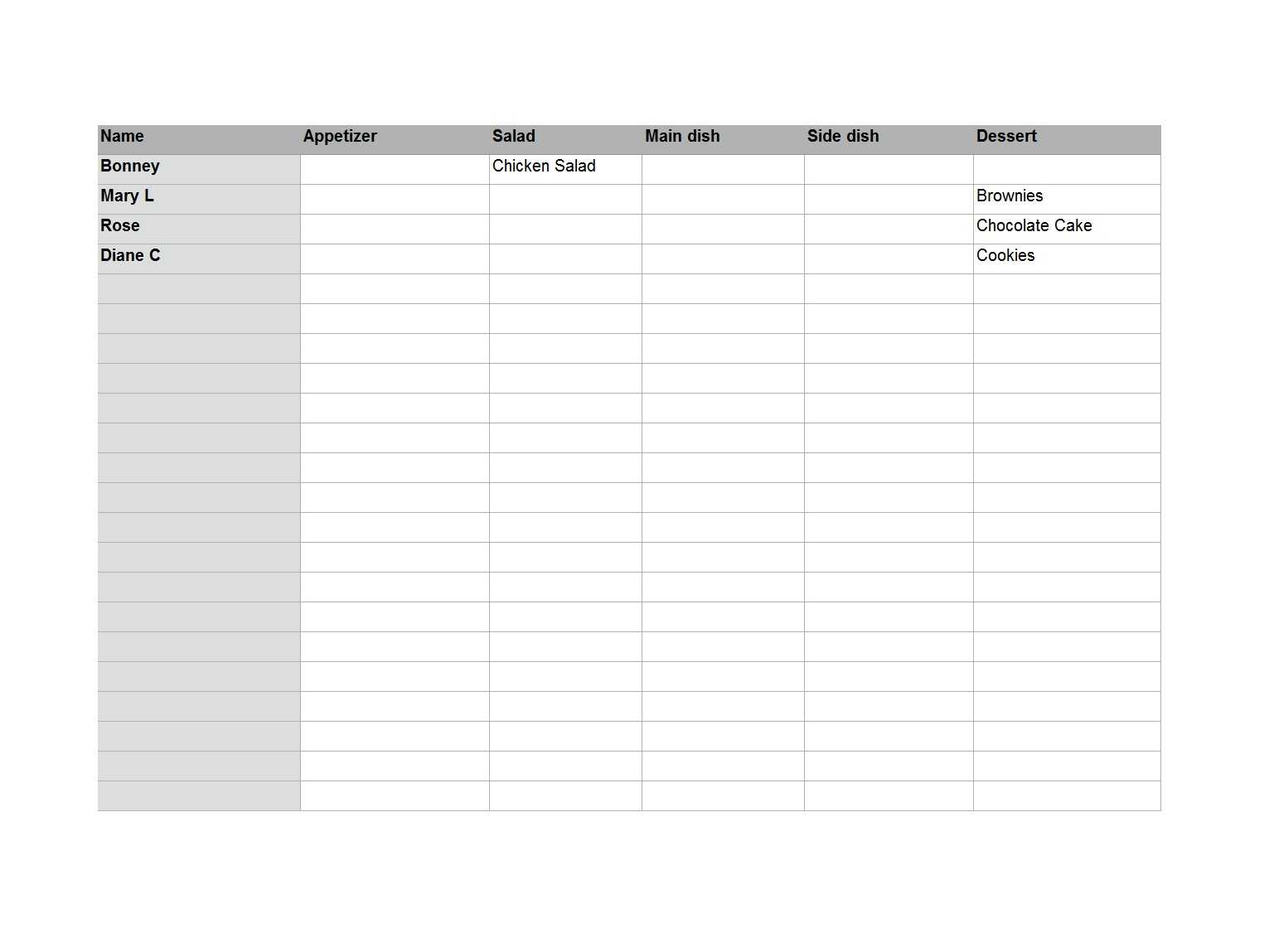 | Name | Appetizer | Salad | Main dish | Side dish | Dessert |
|---|---|---|---|---|---|
| Bonney |  | Chicken Salad |  |  |  |
| Mary L |  |  |  |  | Brownies |
| Rose |  |  |  |  | Chocolate Cake |
| Diane C |  |  |  |  | Cookies |
|  |  |  |  |  |  |
|  |  |  |  |  |  |
|  |  |  |  |  |  |
|  |  |  |  |  |  |
|  |  |  |  |  |  |
|  |  |  |  |  |  |
|  |  |  |  |  |  |
|  |  |  |  |  |  |
|  |  |  |  |  |  |
|  |  |  |  |  |  |
|  |  |  |  |  |  |
|  |  |  |  |  |  |
|  |  |  |  |  |  |
|  |  |  |  |  |  |
|  |  |  |  |  |  |
|  |  |  |  |  |  |
|  |  |  |  |  |  |
|  |  |  |  |  |  |